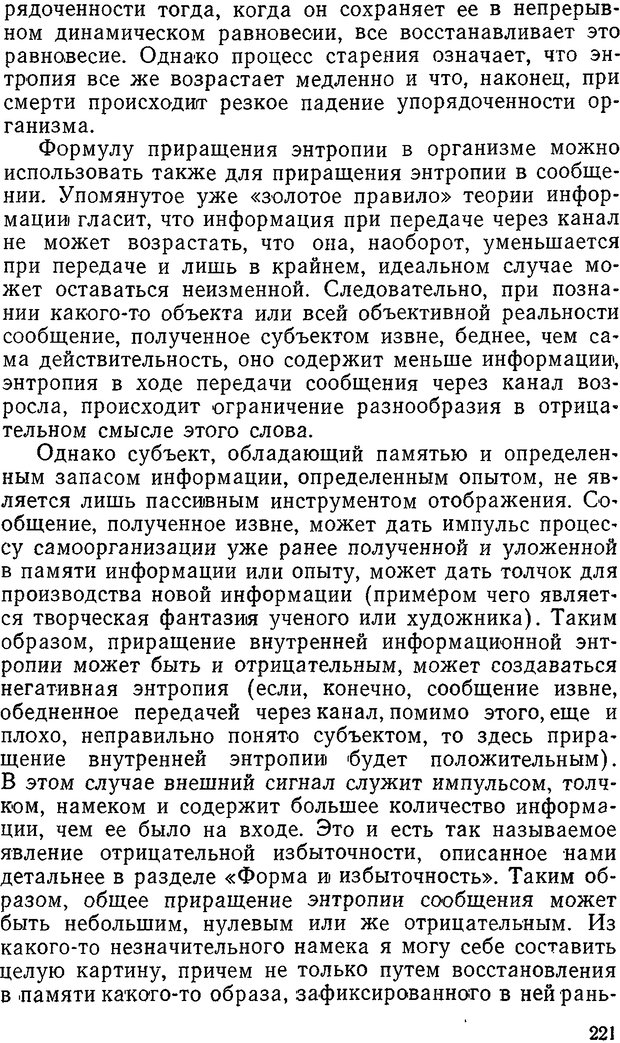 рядоченности тогда, когда он сохраняет ее в непрерывном динамическом равновесии, все восстанавливает это равновесие. Однако процесс старения означает, что энтропия все же возрастает медленно и что, наконец, при смерти происходит резкое падение упорядоченности организма.

Формулу приращения энтропии в организме можно использовать также для приращения энтропии в сообщении. Упомянутое уже «золотое правило» теории информации гласит, что информация при передаче через канал не может возрастать, что она, наоборот, уменьшается при передаче и лишь в крайнем, идеальном случае может оставаться неизменной. Следовательно, при познании какого-то объекта или всей объективной реальности сообщение, полученное субъектом извне, беднее, чем сама действительность, оно содержит меньше информации, энтропия в ходе передачи сообщения через канал возросла, происходит ограничение разнообразия в отрицательном смысле этого слова.

Однако субъект, обладающий памятью и определенным запасом информации, определенным опытом, не является лишь пассивным инструментом отображения. Сообщение, полученное извне, может дать импульс процессу самоорганизации уже ранее полученной и уложенной в памяти информации или опыту, может дать толчок для производства новой информации (примером чего является творческая фантазия ученого или художника). Таким образом, приращение внутренней информационной энтропии может быть и отрицательным, может создаваться негативная энтропия (если, конечно, сообщение извне, обедненное передачей через канал, помимо этого, еще и плохо, неправильно понято субъектом, то здесь приращение внутренней энтропии будет положительным). В этом случае внешний сигнал служит импульсом, толчком, намеком и содержит большее количество информации, чем ее было на входе. Это и есть так называемое явление отрицательной избыточности, описанное нами детальнее в разделе «Форма и избыточность». Таким образом, общее приращение энтропии сообщения может быть небольшим, нулевым или же отрицательным. Из какого-то незначительного намека я могу себе составить целую картину, причем не только путем восстановления в памяти какого-то образа, зафиксированного в ней рань-

221